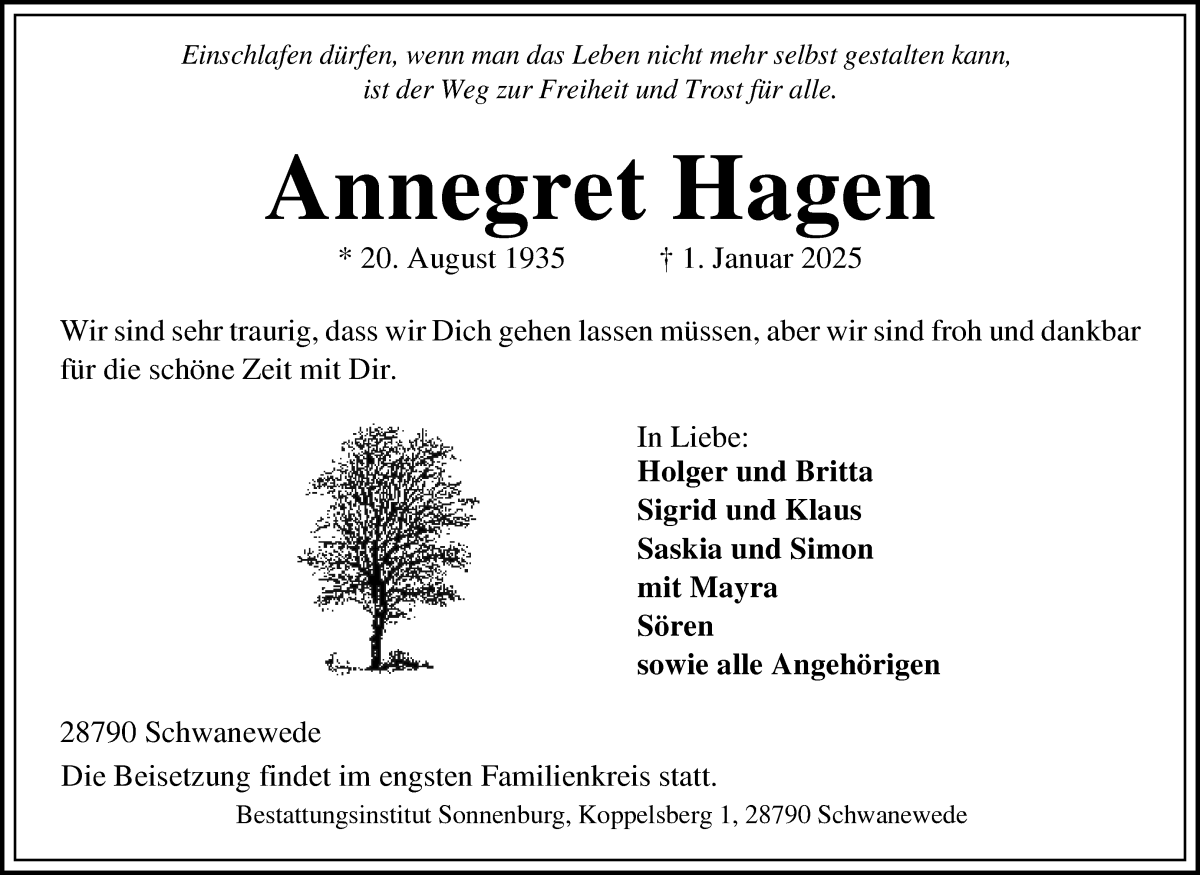 Einschlafen dürfen, wenn man das Leben nicht mehr selbst gestalten kann, ist der Weg zur Freiheit und Trost für alle.

Annegret Hagen

* 20. August 1935 † 1. Januar 2025

Wir sind sehr traurig, dass wir Dich gehen lassen müssen, aber wir sind froh und dankbar für die schöne Zeit mit Dir.

In Liebe:
Holger und Britta
Sigrid und Klaus
Saskia und Simon
mit Mayra
Sören
sowie alle Angehörigen

28790 Schwanewede

Die Beisetzung findet im engsten Familienkreis statt.

Bestattungsinstitut Sonnenburg, Koppelsberg 1, 28790 Schwanewede